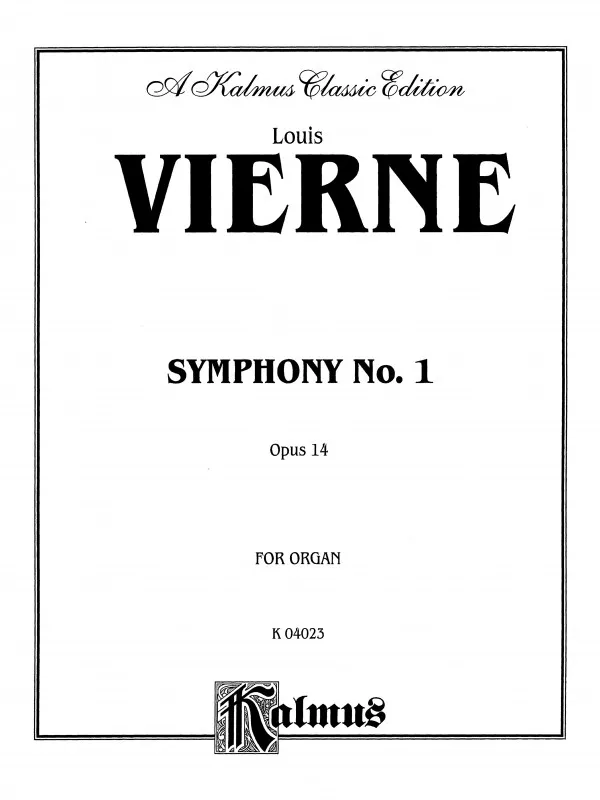 A Kalmus Classic Edition

Louis

VIERNE

SYMPHONY No. 1

Opus 14

FOR ORGAN

K 04023

Kalmus